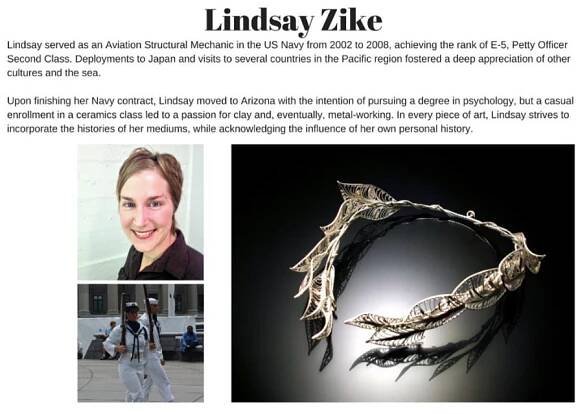 Lindsay Zike

Lindsay served as an Aviation Structural Mechanic in the US Navy from 2002 to 2008, achieving the rank of E-5, Petty Officer Second Class. Deployments to Japan and visits to several countries in the Pacific region fostered a deep appreciation of other cultures and the sea.

Upon finishing her Navy contract, Lindsay moved to Arizona with the intention of pursuing a degree in psychology, but a casual enrollment in a ceramics class led to a passion for clay and, eventually, metal-working. In every piece of art, Lindsay strives to incorporate the histories of her mediums, while acknowledging the influence of her own personal history.